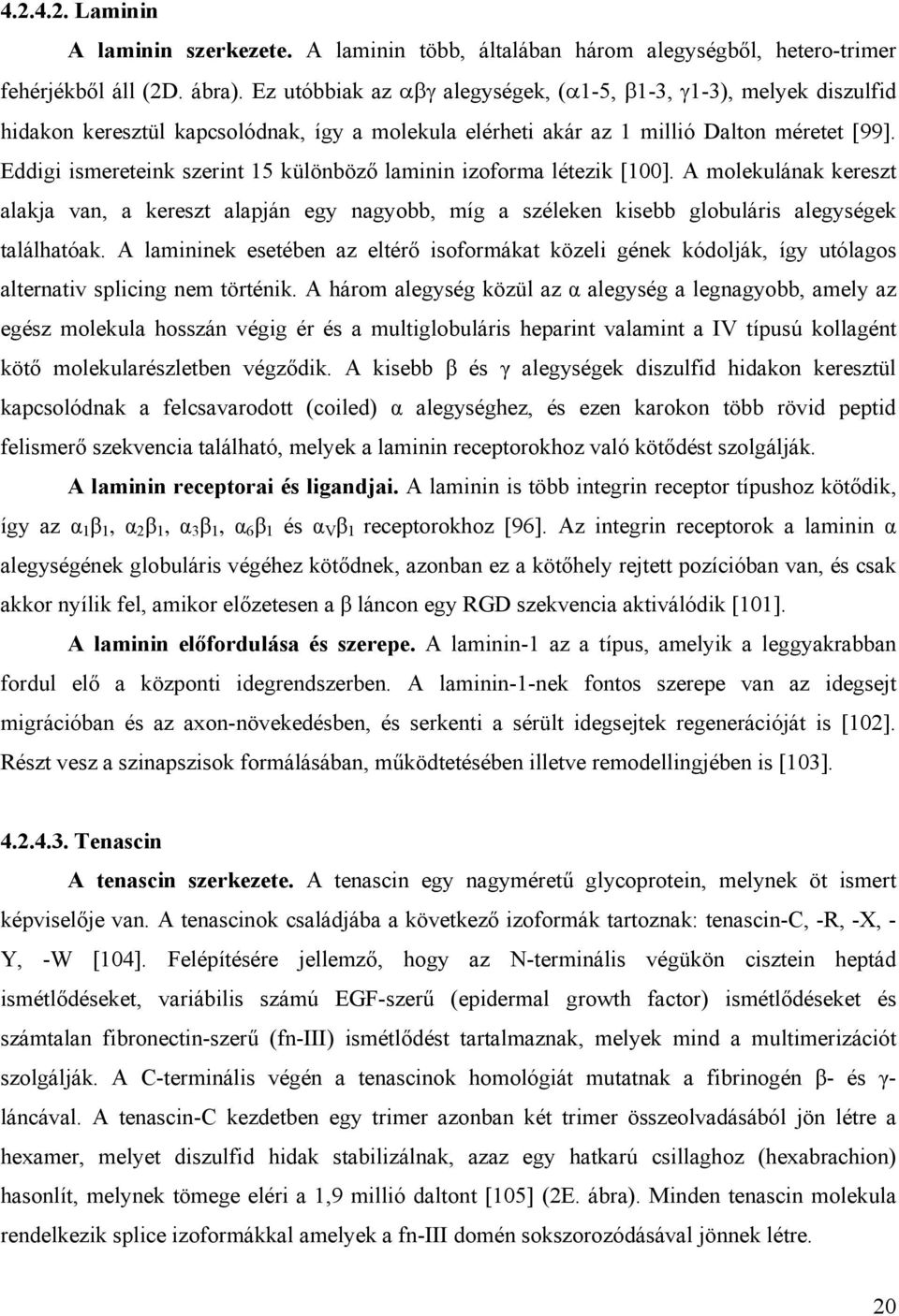 4.2.4.2. Laminin

A laminin szerkezete. A laminin több, általában három alegységből, hetero-trimer fehérjékből áll (2D. ábra). Ez utóbbiak az $\alpha\beta\gamma$ alegységek, ($\alpha$1-5, $\beta$1-3, $\gamma$1-3), melyek diszulfid hidakon keresztül kapcsolódnak, így a molekula elérheti akár az 1 millió Dalton méretet [99]. Eddigi ismereteink szerint 15 különböző laminin izoforma létezik [100]. A molekulának kereszt alakja van, a kereszt alapján egy nagyobb, míg a széleken kisebb globuláris alegységek találhatóak. A lamininek esetében az eltérő isoformákat közeli gének kódolják, így utólagos alternativ splicing nem történik. A három alegység közül az $\alpha$ alegység a legnagyobb, amely az egész molekula hosszán végig ér és a multiglobuláris heparint valamint a IV típusú kollagént kötő molekularészletben végződik. A kisebb $\beta$ és $\gamma$ alegységek diszulfid hidakon keresztül kapcsolódnak a felcsavarodott (coiled) $\alpha$ alegységhez, és ezen karokon több rövid peptid felismerő szekvencia található, melyek a laminin receptorokhoz való kötődést szolgálják.

A laminin receptorai és ligandjai. A laminin is több integrin receptor típushoz kötődik, így az $\alpha_1\beta_1$, $\alpha_2\beta_1$, $\alpha_3\beta_1$, $\alpha_6\beta_1$ és $\alpha_V\beta_1$ receptorokhoz [96]. Az integrin receptorok a laminin $\alpha$ alegységének globuláris végéhez kötődnek, azonban ez a kötőhely rejtett pozícióban van, és csak akkor nyílik fel, amikor előzetesen a $\beta$ láncon egy RGD szekvencia aktiválódik [101].

A laminin előfordulása és szerepe. A laminin-1 az a típus, amelyik a leggyakrabban fordul elő a központi idegrendszerben. A laminin-1-nek fontos szerepe van az idegsejt migrációban és az axon-növekedésben, és serkenti a sérült idegsejtek regenerációját is [102]. Részt vesz a szinapszisok formálásában, működtetésében illetve remodellingjében is [103].

4.2.4.3. Tenascin

A tenascin szerkezete. A tenascin egy nagyméretű glycoprotein, melynek öt ismert képviselője van. A tenascinok családjába a következő izoformák tartoznak: tenascin-C, -R, -X, -Y, -W [104]. Felépítésére jellemző, hogy az N-terminális végükön cisztein heptád ismétlődéseket, variábilis számú EGF-szerű (epidermal growth factor) ismétlődéseket és számtalan fibronectin-szerű (fn-III) ismétlődést tartalmaznak, melyek mind a multimerizációt szolgálják. A C-terminális végén a tenascinok homológiát mutatnak a fibrinogén $\beta$- és $\gamma$-láncával. A tenascin-C kezdetben egy trimer azonban két trimer összeolvadásából jön létre a hexamer, melyet diszulfid hidak stabilizálnak, azaz egy hatkarú csillaghoz (hexabrachion) hasonlít, melynek tömege eléri a 1,9 millió daltont [105] (2E. ábra). Minden tenascin molekula rendelkezik splice izoformákkal amelyek a fn-III domén sokszorozódásával jönnek létre.

20